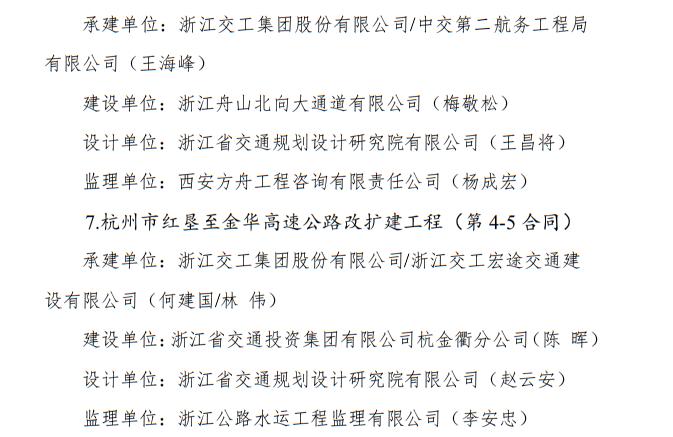 承建单位：浙江交工集团股份有限公司/中交第二航务工程局有限公司（王海峰）

建设单位：浙江舟山北向大通道有限公司（梅敬松）

设计单位：浙江省交通规划设计研究院有限公司（王昌将）

监理单位：西安方舟工程咨询有限责任公司（杨成宏）

7.杭州市红垦至金华高速公路改扩建工程（第 4-5 合同）

承建单位：浙江交工集团股份有限公司/浙江交工宏途交通建设有限公司（何建国/林 伟）

建设单位：浙江省交通投资集团有限公司杭金衢分公司（陈 晖）

设计单位：浙江省交通规划设计研究院有限公司（赵云安）

监理单位：浙江公路水运工程监理有限公司（李安忠）